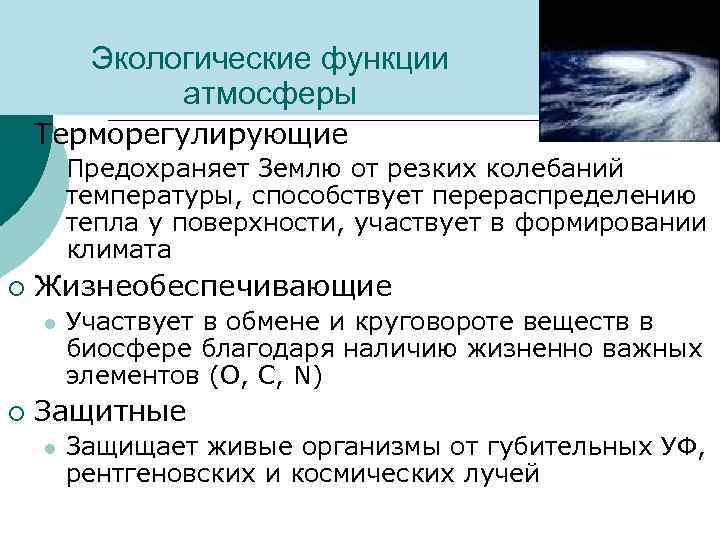 Экологические функции атмосферы

Терморегулирующие

Предохраняет Землю от резких колебаний температуры, способствует перераспределению тепла у поверхности, участвует в формировании климата

Жизнеобеспечивающие

Участвует в обмене и круговороте веществ в биосфере благодаря наличию жизненно важных элементов (O, C, N)

Защитные

Защищает живые организмы от губительных УФ, рентгеновских и космических лучей